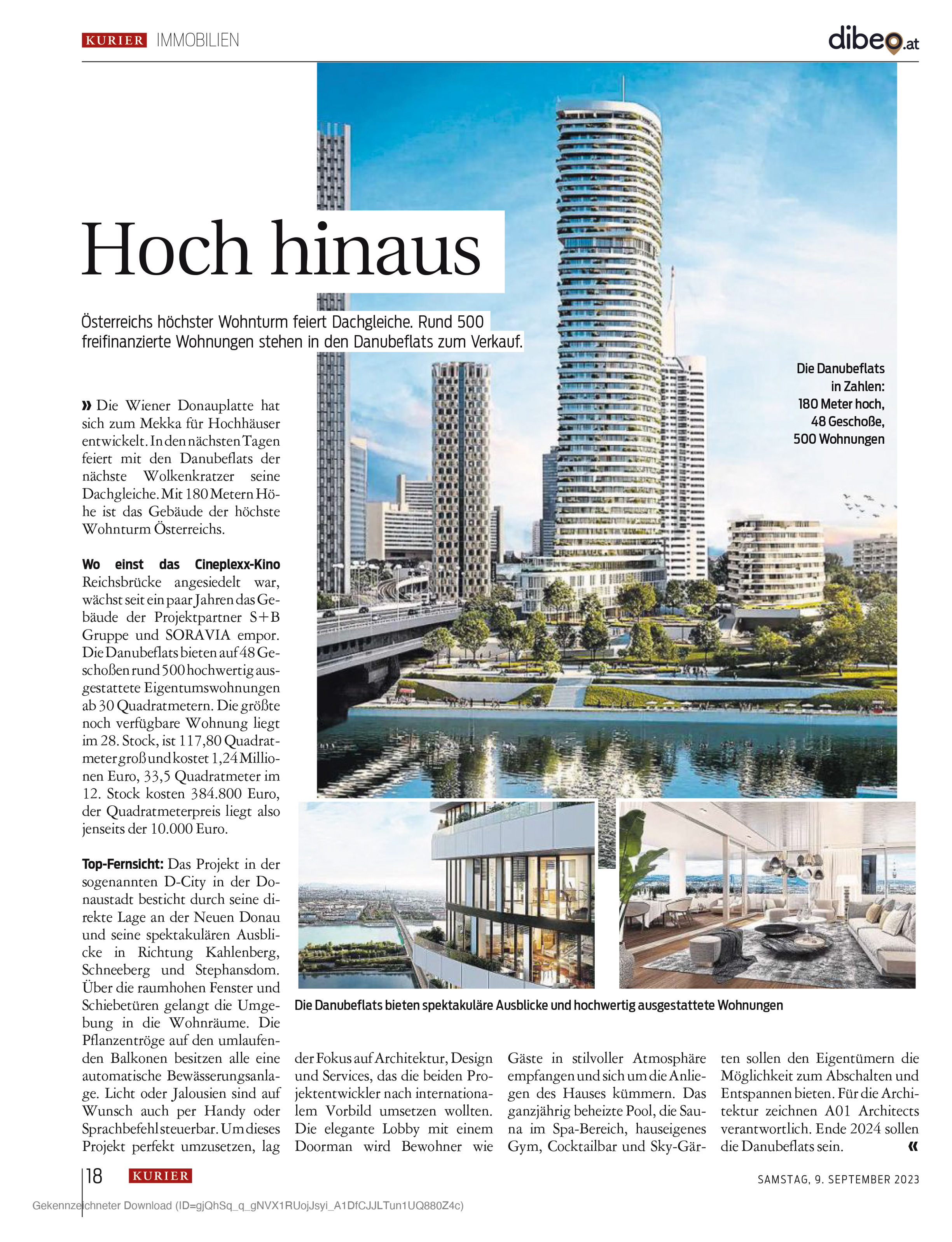 KURIER IMMOBILIEN

dibeo.at

Hoch hinaus

Österreichs höchster Wohnturm feiert Dachgleiche. Rund 500 freifinanzierte Wohnungen stehen in den Danubeflats zum Verkauf.

Die Danubeflats in Zahlen: 180 Meter hoch, 48 Geschoße, 500 Wohnungen

» Die Wiener Donauplatte hat sich zum Mekka für Hochhäuser entwickelt. In den nächsten Tagen feiert mit den Danubeflats der nächste Wolkenkratzer seine Dachgleiche. Mit 180 Metern Höhe ist das Gebäude der höchste Wohnturm Österreichs.

Wo einst das Cineplexx-Kino Reichsbrücke angesiedelt war, wächst seit ein paar Jahren das Gebäude der Projektpartner S+B Gruppe und SORAVIA empor. Die Danubeflats bieten auf 48 Geschoßen rund 500 hochwertig ausgestattete Eigentumswohnungen ab 30 Quadratmetern. Die größte noch verfügbare Wohnung liegt im 28. Stock, ist 117,80 Quadratmeter groß und kostet 1,24 Millionen Euro, 33,5 Quadratmeter im 12. Stock kosten 384.800 Euro, der Quadratmeterpreis liegt also jenseits der 10.000 Euro.

Top-Fernsicht: Das Projekt in der sogenannten D-City in der Donaustadt besticht durch seine direkte Lage an der Neuen Donau und seine spektakulären Ausblicke in Richtung Kahlenberg, Schneeberg und Stephansdom. Über die raumhohen Fenster und Schiebetüren gelangt die Umgebung in die Wohnräume. Die Pflanzentröge auf den umlaufenden Balkonen besitzen alle eine automatische Bewässerungsanlage. Licht oder Jalousien sind auf Wunsch auch per Handy oder Sprachbefehl steuerbar. Um dieses Projekt perfekt umzusetzen, lag der Fokus auf Architektur, Design und Services, das die beiden Projektentwickler nach internationalem Vorbild umsetzen wollten. Die elegante Lobby mit einem Doorman wird Bewohner wie Gäste in stilvoller Atmosphäre empfangen und sich um die Anliegen des Hauses kümmern. Das ganzjährig beheizte Pool, die Sauna im Spa-Bereich, hauseigenes Gym, Cocktailbar und Sky-Gärten sollen den Eigentümern die Möglichkeit zum Abschalten und Entspannen bieten. Für die Architektur zeichnen A01 Architects verantwortlich. Ende 2024 sollen die Danubeflats sein. «

Die Danubeflats bieten spektakuläre Ausblicke und hochwertig ausgestattete Wohnungen

18 KURIER

SAMSTAG, 9. SEPTEMBER 2023

Gekennzeichneter Download (ID=gjQhSq_q_gNVX1RUojJsyi_A1DfCJJLTun1UQ880Z4c)